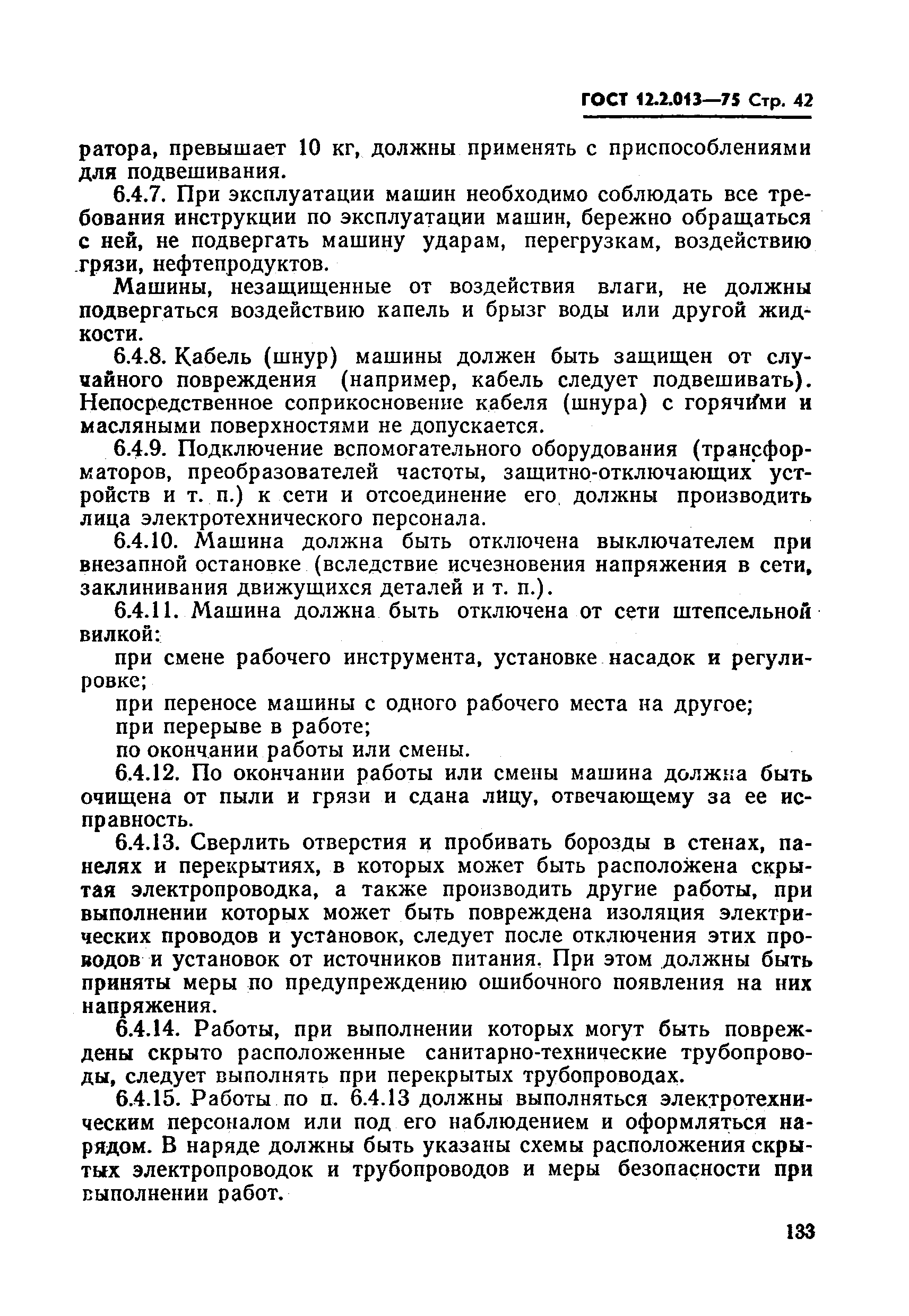 ГОСТ 12.2.013—75 Стр. 42

ратора, превышает 10 кг, должны применять с приспособлениями для подвешивания.

6.4.7. При эксплуатации машин необходимо соблюдать все требования инструкции по эксплуатации машин, бережно обращаться с ней, не подвергать машину ударам, перегрузкам, воздействию грязи, нефтепродуктов.

Машины, незащищенные от воздействия влаги, не должны подвергаться воздействию капель и брызг воды или другой жидкости.

6.4.8. Кабель (шнур) машины должен быть защищен от случайного повреждения (например, кабель следует подвешивать). Непосредственное соприкосновение кабеля (шнура) с горячими и масляными поверхностями не допускается.

6.4.9. Подключение вспомогательного оборудования (трансформаторов, преобразователей частоты, защитно-отключающих устройств и т. п.) к сети и отсоединение его должны производить лица электротехнического персонала.

6.4.10. Машина должна быть отключена выключателем при внезапной остановке (вследствие исчезновения напряжения в сети, заклинивания движущихся деталей и т. п.).

6.4.11. Машина должна быть отключена от сети штепсельной вилкой:

при смене рабочего инструмента, установке насадок и регулировке;

при переносе машины с одного рабочего места на другое;

при перерыве в работе;

по окончании работы или смены.

6.4.12. По окончании работы или смены машина должна быть очищена от пыли и грязи и сдана лицу, отвечающему за ее исправность.

6.4.13. Сверлить отверстия и пробивать борозды в стенах, панелях и перекрытиях, в которых может быть расположена скрытая электропроводка, а также производить другие работы, при выполнении которых может быть повреждена изоляция электрических проводов и установок, следует после отключения этих проводов и установок от источников питания. При этом должны быть приняты меры по предупреждению ошибочного появления на них напряжения.

6.4.14. Работы, при выполнении которых могут быть повреждены скрыто расположенные санитарно-технические трубопроводы, следует выполнять при перекрытых трубопроводах.

6.4.15. Работы по п. 6.4.13 должны выполняться электротехническим персоналом или под его наблюдением и оформляться нарядом. В наряде должны быть указаны схемы расположения скрытых электропроводок и трубопроводов и меры безопасности при выполнении работ.

133